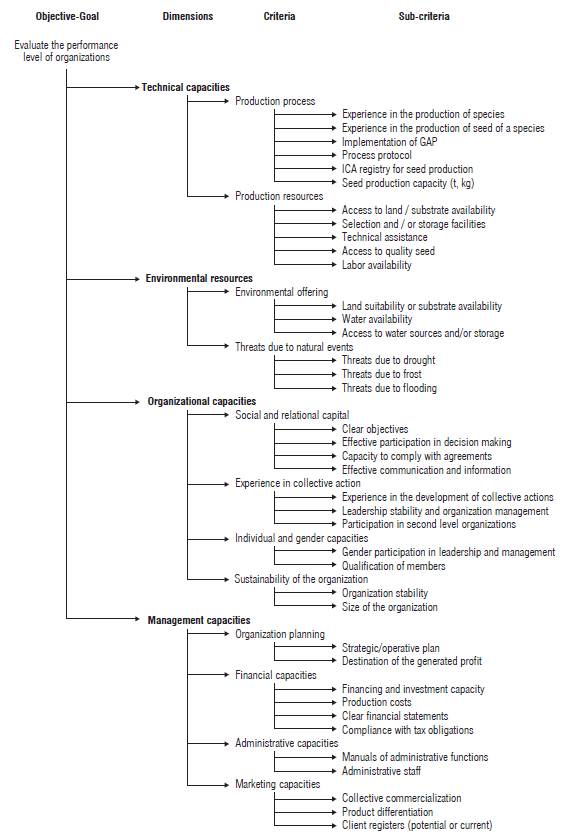 Objective-Goal
Dimensions
Criteria
Sub-criteria

Evaluate the performance level of organizations

Technical capacities
Production process
Experience in the production of species
Experience in the production of seed of a species
Implementation of GAP
Process protocol
ICA registry for seed production
Seed production capacity (t, kg)
Production resources
Access to land / substrate availability
Selection and / or storage facilities
Technical assistance
Access to quality seed
Labor availability

Environmental resources
Environmental offering
Land suitability or substrate availability
Water availability
Access to water sources and/or storage
Threats due to natural events
Threats due to drought
Threats due to frost
Threats due to flooding

Organizational capacities
Social and relational capital
Clear objectives
Effective participation in decision making
Capacity to comply with agreements
Effective communication and information
Experience in collective action
Experience in the development of collective actions
Leadership stability and organization management
Participation in second level organizations
Individual and gender capacities
Gender participation in leadership and management
Qualification of members
Sustainability of the organization
Organization stability
Size of the organization

Management capacities
Organization planning
Strategic/operative plan
Destination of the generated profit
Financial capacities
Financing and investment capacity
Production costs
Clear financial statements
Compliance with tax obligations
Administrative capacities
Manuals of administrative functions
Administrative staff
Marketing capacities
Collective commercialization
Product differentiation
Client registers (potential or current)